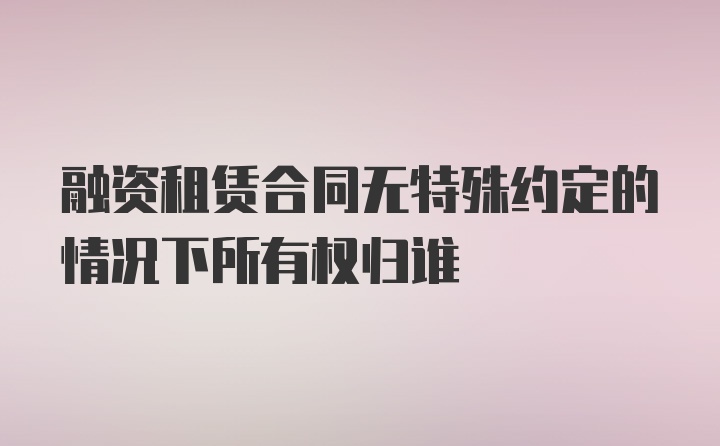 融资租赁合同无特殊约定的情况下所有权归谁